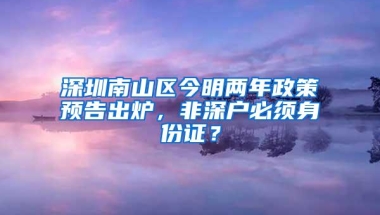 深圳南山区今明两年政策预告出炉，非深户必须身份证？